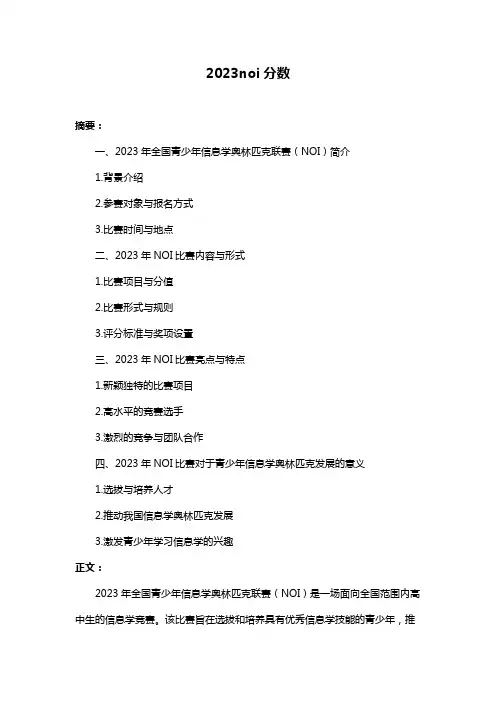 2023noi 分数

摘要：

一、2023 年全国青少年信息学奥林匹克联赛（NOI）简介

1.背景介绍

2.参赛对象与报名方式

3.比赛时间与地点

二、2023 年 NOI 比赛内容与形式

1.比赛项目与分值

2.比赛形式与规则

3.评分标准与奖项设置

三、2023 年 NOI 比赛亮点与特点

1.新颖独特的比赛项目

2.高水平的竞赛选手

3.激烈的竞争与团队合作

四、2023 年 NOI 比赛对于青少年信息学奥林匹克发展的意义

1.选拔与培养人才

2.推动我国信息学奥林匹克发展

3.激发青少年学习信息学的兴趣

正文：

2023 年全国青少年信息学奥林匹克联赛（NOI）是一场面向全国范围内高中生的信息学竞赛。该比赛旨在选拔和培养具有优秀信息学技能的青少年，推